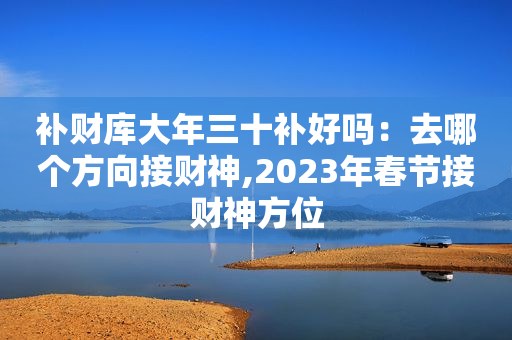 补财库大年三十补好吗：去哪个方向接财神,2023年春节接财神方位